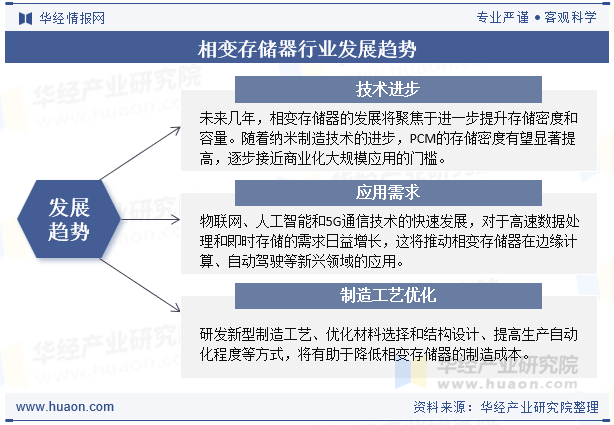 华经情报网

专业严谨 • 客观科学

相变存储器行业发展趋势

发展趋势

技术进步

未来几年，相变存储器的发展将聚焦于进一步提升存储密度和容量。随着纳米制造技术的进步，PCM的存储密度有望显著提高，逐步接近商业化大规模应用的门槛。

应用需求

物联网、人工智能和5G通信技术的快速发展，对于高速数据处理和即时存储的需求日益增长，这将推动相变存储器在边缘计算、自动驾驶等新兴领域的应用。

制造工艺优化

研发新型制造工艺、优化材料选择和结构设计、提高生产自动化程度等方式，将有助于降低相变存储器的制造成本。

华经产业研究院
www.huaon.com

www.huaon.com

资料来源：华经产业研究院整理